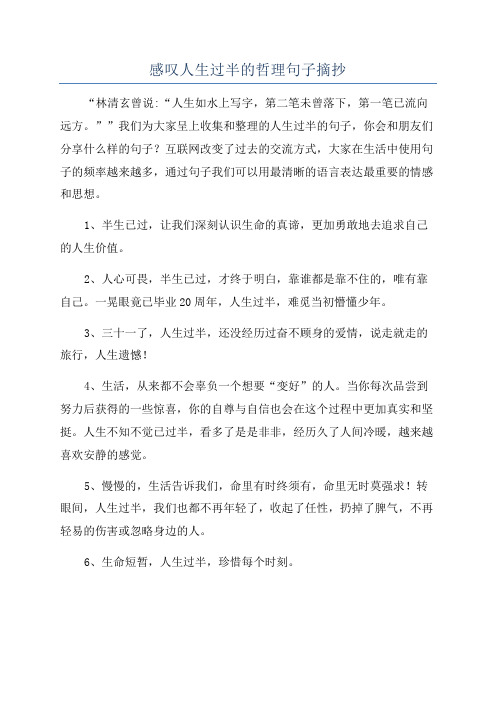 感叹人生过半的哲理句子摘抄

“林清玄曾说：“人生如水上写字，第二笔未曾落下，第一笔已流向远方。””我们为大家呈上收集和整理的人生过半的句子，你会和朋友们分享什么样的句子？互联网改变了过去的交流方式，大家在生活中使用句子的频率越来越多，通过句子我们可以用最清晰的语言表达最重要的情感和思想。

1、半生已过，让我们深刻认识生命的真谛，更加勇敢地去追求自己的人生价值。

2、人心可畏，半生已过，才终于明白，靠谁都是靠不住的，唯有靠自己。一晃眼竟已毕业20周年，人生过半，难觅当初懵懂少年。

3、三十一了，人生过半，还没经历过奋不顾身的爱情，说走就走的旅行，人生遗憾！

4、生活，从来都不会辜负一个想要“变好”的人。当你每次品尝到努力后获得的一些惊喜，你的自尊与自信也会在这个过程中更加真实和坚挺。人生不知不觉已过半，看多了是是非非，经历久了人间冷暖，越来越喜欢安静的感觉。

5、慢慢的，生活告诉我们，命里有时终须有，命里无时莫强求！转眼间，人生过半，我们也都不再年轻了，收起了任性，扔掉了脾气，不再轻易的伤害或忽略身边的人。

6、生命短暂，人生过半，珍惜每个时刻。